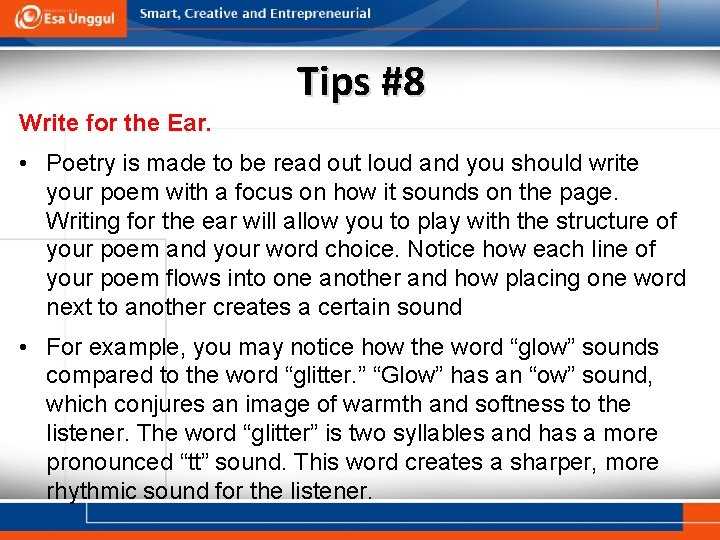 Esa Unggul

Smart, Creative and Entrepreneurial

Tips #8

Write for the Ear.

• Poetry is made to be read out loud and you should write your poem with a focus on how it sounds on the page. Writing for the ear will allow you to play with the structure of your poem and your word choice. Notice how each line of your poem flows into one another and how placing one word next to another creates a certain sound

• For example, you may notice how the word "glow" sounds compared to the word "glitter." "Glow" has an "ow" sound, which conjures an image of warmth and softness to the listener. The word "glitter" is two syllables and has a more pronounced "tt" sound. This word creates a sharper, more rhythmic sound for the listener.